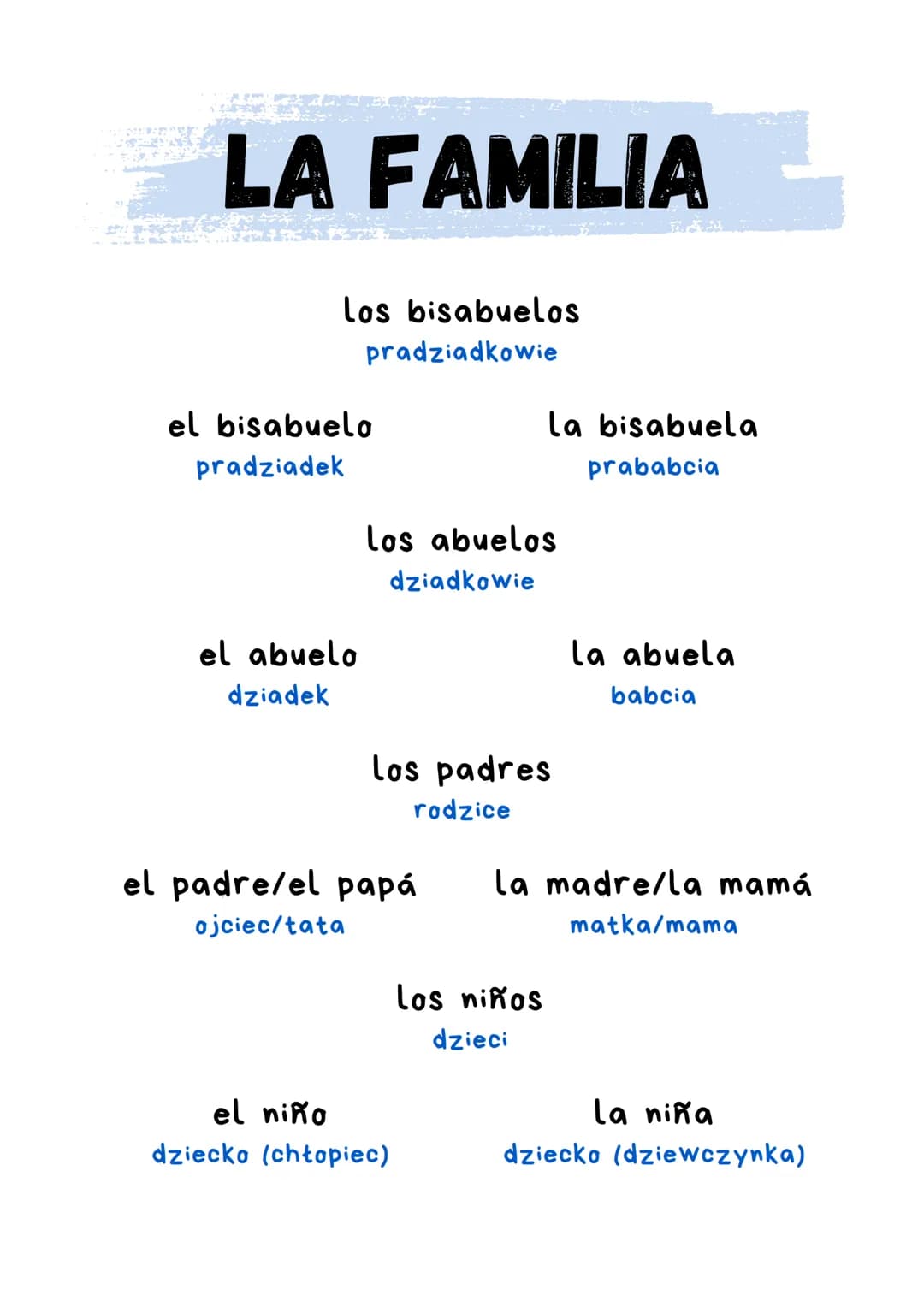 LA FAMILIA

los bisabuelos
pradziadkowie

el bisabuelo
pradziadek

la bisabuela
prababcia

los abuelos
dziadkowie

el abuelo
dziadek

la abuela
babcia

los padres
rodzice

el padre/el papá
ojciec/tata

la madre/la mamá
matka/mama

los niños
dzieci

el niño
dziecko (chłopiec)

la niña
dziecko (dziewczynka)